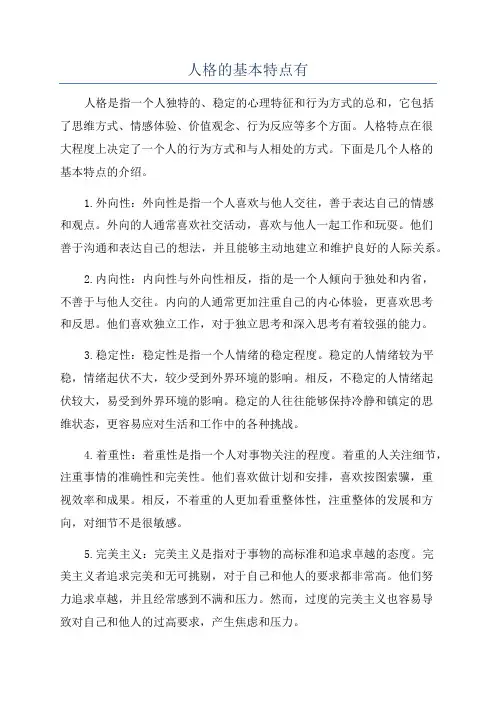 人格的基本特点有

人格是指一个人独特的、稳定的心理特征和行为方式的总和，它包括了思维方式、情感体验、价值观念、行为反应等多个方面。人格特点在很大程度上决定了一个人的行为方式和与人相处的方式。下面是几个人格的基本特点的介绍。

1.外向性：外向性是指一个人喜欢与他人交往，善于表达自己的情感和观点。外向的人通常喜欢社交活动，喜欢与他人一起工作和玩耍。他们善于沟通和表达自己的想法，并且能够主动地建立和维护良好的人际关系。

2.内向性：内向性与外向性相反，指的是一个人倾向于独处和内省，不善于与他人交往。内向的人通常更加注重自己的内心体验，更喜欢思考和反思。他们喜欢独立工作，对于独立思考和深入思考有着较强的能力。

3.稳定性：稳定性是指一个人情绪的稳定程度。稳定的人情绪较为平稳，情绪起伏不大，较少受到外界环境的影响。相反，不稳定的人情绪起伏较大，易受到外界环境的影响。稳定的人往往能够保持冷静和镇定的思维状态，更容易应对生活和工作中的各种挑战。

4.着重性：着重性是指一个人对事物关注的程度。着重的人关注细节，注重事情的准确性和完美性。他们喜欢做计划和安排，喜欢按图索骥，重视效率和成果。相反，不着重的人更加看重整体性，注重整体的发展和方向，对细节不是很敏感。

5.完美主义：完美主义是指对于事物的高标准和追求卓越的态度。完美主义者追求完美和无可挑剔，对于自己和他人的要求都非常高。他们努力追求卓越，并且经常感到不满和压力。然而，过度的完美主义也容易导致对自己和他人的过高要求，产生焦虑和压力。